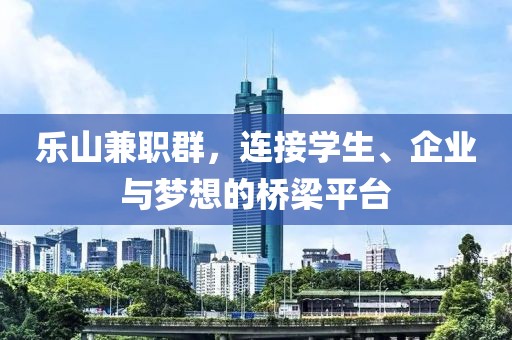 乐山兼职群，连接学生、企业与梦想的桥梁平台